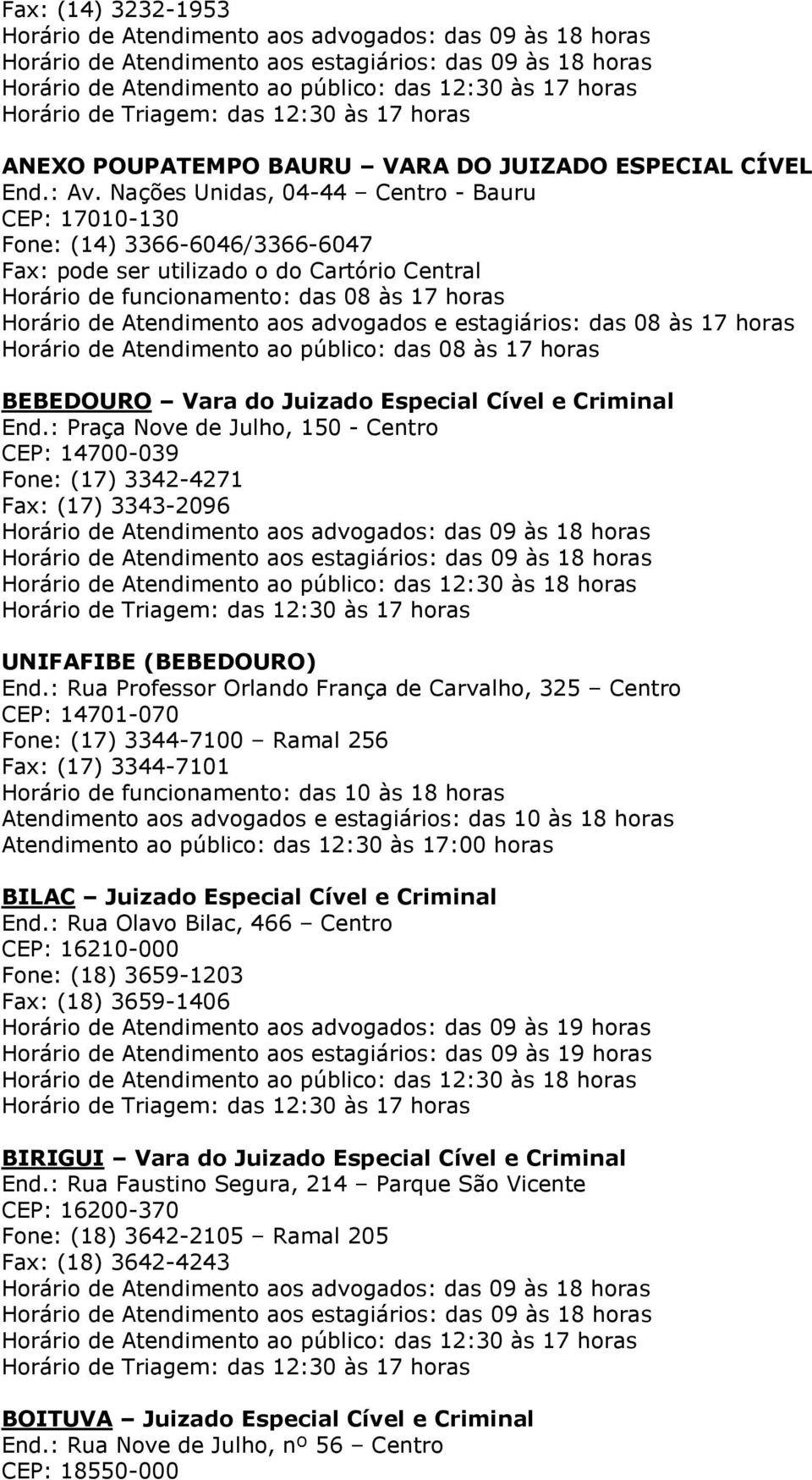 Fax: (14) 3232-1953
Horário de Atendimento aos advogados: das 09 às 18 horas
Horário de Atendimento aos estagiários: das 09 às 18 horas
Horário de Atendimento ao público: das 12:30 às 17 horas
Horário de Triagem: das 12:30 às 17 horas

ANEXO POUPATEMPO BAURU – VARA DO JUIZADO ESPECIAL CÍVEL
End.: Av. Nações Unidas, 04-44 – Centro - Bauru
CEP: 17010-130
Fone: (14) 3366-6046/3366-6047
Fax: pode ser utilizado o do Cartório Central
Horário de funcionamento: das 08 às 17 horas
Horário de Atendimento aos advogados e estagiários: das 08 às 17 horas
Horário de Atendimento ao público: das 08 às 17 horas

BEBEDOURO – Vara do Juizado Especial Cível e Criminal
End.: Praça Nove de Julho, 150 - Centro
CEP: 14700-039
Fone: (17) 3342-4271
Fax: (17) 3343-2096
Horário de Atendimento aos advogados: das 09 às 18 horas
Horário de Atendimento aos estagiários: das 09 às 18 horas
Horário de Atendimento ao público: das 12:30 às 18 horas
Horário de Triagem: das 12:30 às 17 horas

UNIFAFIBE (BEBEDOURO)
End.: Rua Professor Orlando França de Carvalho, 325 – Centro
CEP: 14701-070
Fone: (17) 3344-7100 – Ramal 256
Fax: (17) 3344-7101
Horário de funcionamento: das 10 às 18 horas
Atendimento aos advogados e estagiários: das 10 às 18 horas
Atendimento ao público: das 12:30 às 17:00 horas

BILAC – Juizado Especial Cível e Criminal
End.: Rua Olavo Bilac, 466 – Centro
CEP: 16210-000
Fone: (18) 3659-1203
Fax: (18) 3659-1406
Horário de Atendimento aos advogados: das 09 às 19 horas
Horário de Atendimento aos estagiários: das 09 às 19 horas
Horário de Atendimento ao público: das 12:30 às 18 horas
Horário de Triagem: das 12:30 às 17 horas

BIRIGUI – Vara do Juizado Especial Cível e Criminal
End.: Rua Faustino Segura, 214 – Parque São Vicente
CEP: 16200-370
Fone: (18) 3642-2105 – Ramal 205
Fax: (18) 3642-4243
Horário de Atendimento aos advogados: das 09 às 18 horas
Horário de Atendimento aos estagiários: das 09 às 18 horas
Horário de Atendimento ao público: das 12:30 às 17 horas
Horário de Triagem: das 12:30 às 17 horas

BOITUVA – Juizado Especial Cível e Criminal
End.: Rua Nove de Julho, nº 56 – Centro
CEP: 18550-000